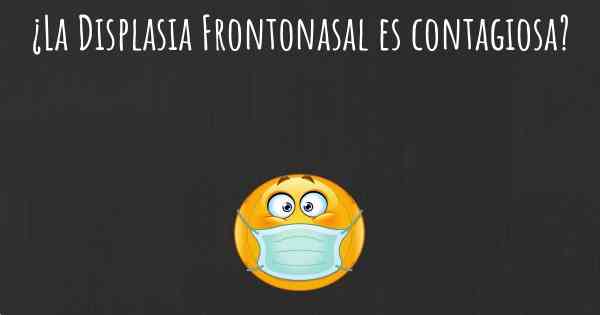 ¿La Displasia Frontonasal es contagiosa?